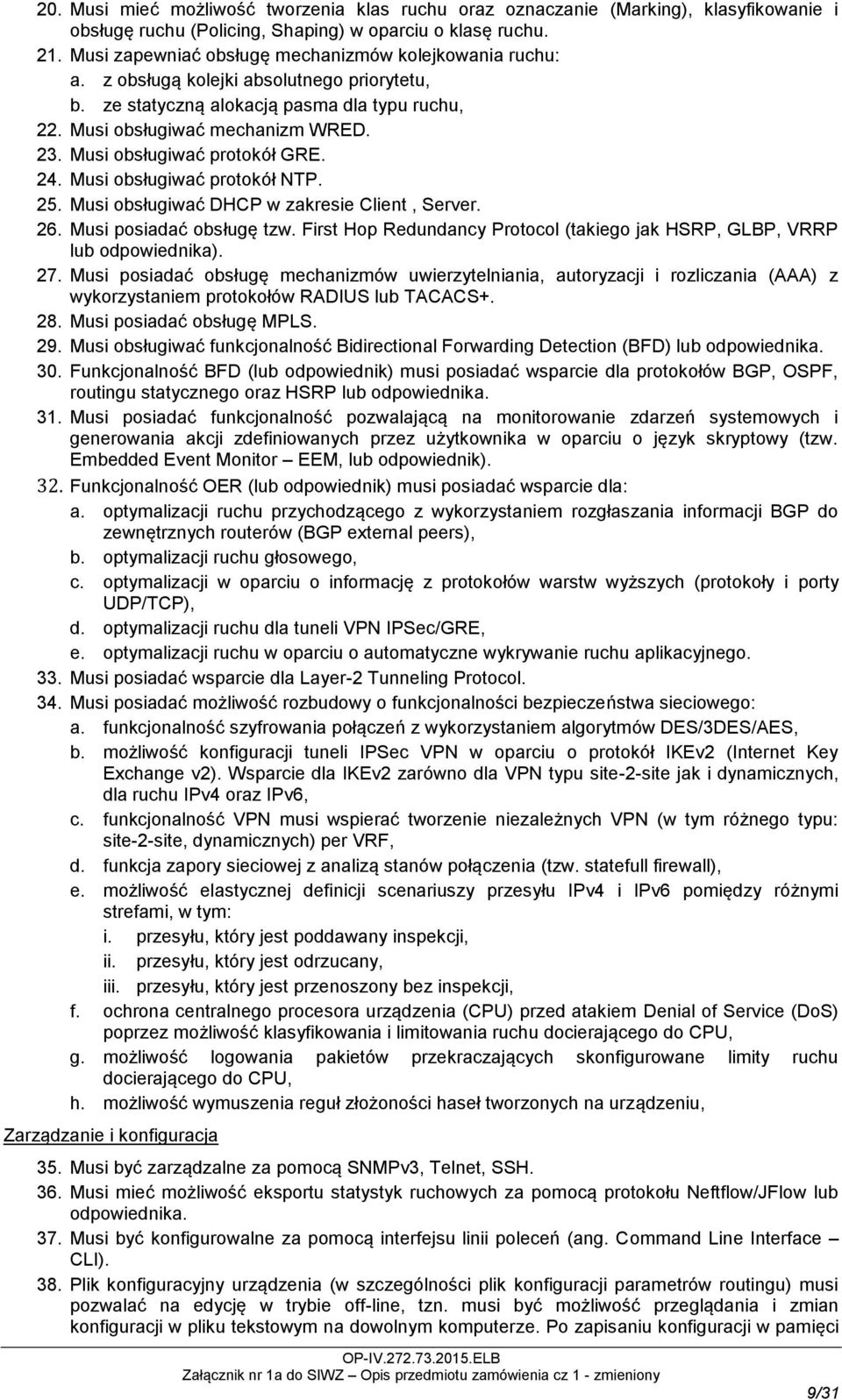 20. Musi mieć możliwość tworzenia klas ruchu oraz oznaczanie (Marking), klasyfikowanie i obsługę ruchu (Policing, Shaping) w oparciu o klasę ruchu.
21. Musi zapewniać obsługę mechanizmów kolejkowania ruchu:
a. z obsługą kolejki absolutnego priorytetu,
b. ze statyczną alokacją pasma dla typu ruchu,
22. Musi obsługiwać mechanizm WRED.
23. Musi obsługiwać protokół GRE.
24. Musi obsługiwać protokół NTP.
25. Musi obsługiwać DHCP w zakresie Client , Server.
26. Musi posiadać obsługę tzw. First Hop Redundancy Protocol (takiego jak HSRP, GLBP, VRRP lub odpowiednika).
27. Musi posiadać obsługę mechanizmów uwierzytelniania, autoryzacji i rozliczania (AAA) z wykorzystaniem protokołów RADIUS lub TACACS+.
28. Musi posiadać obsługę MPLS.
29. Musi obsługiwać funkcjonalność Bidirectional Forwarding Detection (BFD) lub odpowiednika.
30. Funkcjonalność BFD (lub odpowiednik) musi posiadać wsparcie dla protokołów BGP, OSPF, routingu statycznego oraz HSRP lub odpowiednika.
31. Musi posiadać funkcjonalność pozwalającą na monitorowanie zdarzeń systemowych i generowania akcji zdefiniowanych przez użytkownika w oparciu o język skryptowy (tzw. Embedded Event Monitor – EEM, lub odpowiednik).
32. Funkcjonalność OER (lub odpowiednik) musi posiadać wsparcie dla:
a. optymalizacji ruchu przychodzącego z wykorzystaniem rozgłaszania informacji BGP do zewnętrznych routerów (BGP external peers),
b. optymalizacji ruchu głosowego,
c. optymalizacji w oparciu o informację z protokołów warstw wyższych (protokoły i porty UDP/TCP),
d. optymalizacji ruchu dla tuneli VPN IPSec/GRE,
e. optymalizacji ruchu w oparciu o automatyczne wykrywanie ruchu aplikacyjnego.
33. Musi posiadać wsparcie dla Layer-2 Tunneling Protocol.
34. Musi posiadać możliwość rozbudowy o funkcjonalności bezpieczeństwa sieciowego:
a. funkcjonalność szyfrowania połączeń z wykorzystaniem algorytmów DES/3DES/AES,
b. możliwość konfiguracji tuneli IPSec VPN w oparciu o protokół IKEv2 (Internet Key Exchange v2). Wsparcie dla IKEv2 zarówno dla VPN typu site-2-site jak i dynamicznych, dla ruchu IPv4 oraz IPv6,
c. funkcjonalność VPN musi wspierać tworzenie niezależnych VPN (w tym różnego typu: site-2-site, dynamicznych) per VRF,
d. funkcja zapory sieciowej z analizą stanów połączenia (tzw. statefull firewall),
e. możliwość elastycznej definicji scenariuszy przesyłu IPv4 i IPv6 pomiędzy różnymi strefami, w tym:
i. przesyłu, który jest poddawany inspekcji,
ii. przesyłu, który jest odrzucany,
iii. przesyłu, który jest przenoszony bez inspekcji,
f. ochrona centralnego procesora urządzenia (CPU) przed atakiem Denial of Service (DoS) poprzez możliwość klasyfikowania i limitowania ruchu docierającego do CPU,
g. możliwość logowania pakietów przekraczających skonfigurowane limity ruchu docierającego do CPU,
h. możliwość wymuszenia reguł złożoności haseł tworzonych na urządzeniu,

Zarządzanie i konfiguracja

35. Musi być zarządzalne za pomocą SNMPv3, Telnet, SSH.
36. Musi mieć możliwość eksportu statystyk ruchowych za pomocą protokołu Neftflow/JFlow lub odpowiednika.
37. Musi być konfigurowalne za pomocą interfejsu linii poleceń (ang. Command Line Interface – CLI).
38. Plik konfiguracyjny urządzenia (w szczególności plik konfiguracji parametrów routingu) musi pozwalać na edycję w trybie off-line, tzn. musi być możliwość przeglądania i zmian konfiguracji w pliku tekstowym na dowolnym komputerze. Po zapisaniu konfiguracji w pamięci

OP-IV.272.73.2015.ELB
Załącznik nr 1a do SIWZ – Opis przedmiotu zamówienia cz 1 - zmieniony
9/31